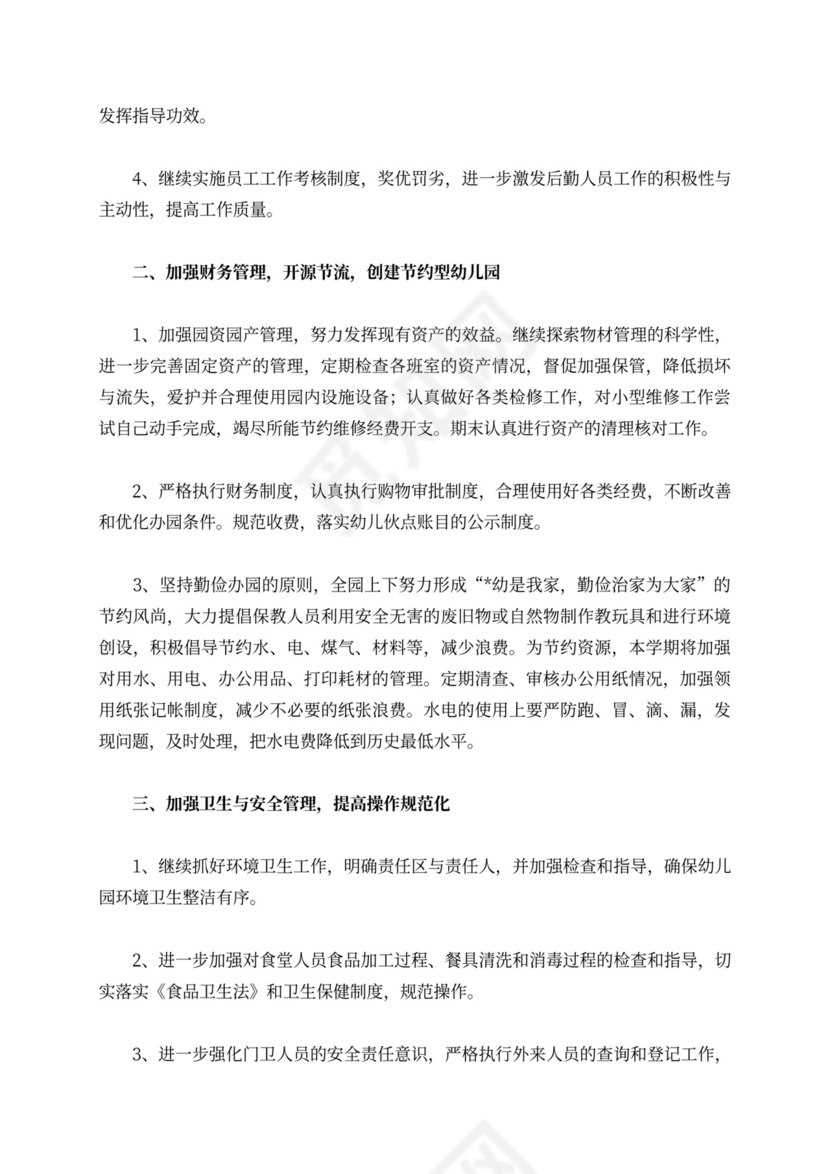 发挥指导功效。

4、继续实施员工工作考核制度，奖优罚劣，进一步激发后勤人员工作的积极性与主动性，提高工作质量。

二、加强财务管理，开源节流，创建节约型幼儿园

1、加强园资园产管理，努力发挥现有资产的效益。继续探索物材管理的科学性，进一步完善固定资产的管理，定期检查各班室的资产情况，督促加强保管，降低损坏与流失，爱护并合理使用园内设施设备；认真做好各类检修工作，对小型维修工作尝试自己动手完成，竭尽所能节约维修经费开支。期末认真进行资产的清理核对工作。

2、严格执行财务制度，认真执行购物审批制度，合理使用好各类经费，不断改善和优化办园条件。规范收费，落实幼儿伙点账目的公示制度。

3、坚持勤俭办园的原则，全园上下努力形成“*幼是我家，勤俭治家为大家”的节约风尚，大力提倡保教人员利用安全无害的废旧物或自然物制作教玩具和进行环境创设，积极倡导节约水、电、煤气、材料等，减少浪费。为节约资源，本学期将加强对用水、用电、办公用品、打印耗材的管理。定期清查、审核办公用纸情况，加强领用纸张记帐制度，减少不必要的纸张浪费。水电的使用上要严防跑、冒、滴、漏，发现问题，及时处理，把水电费降低到历史最低水平。

三、加强卫生与安全管理，提高操作规范化

1、继续抓好环境卫生工作，明确责任区与责任人，并加强检查和指导，确保幼儿园环境卫生整洁有序。

2、进一步加强对食堂人员食品加工过程、餐具清洗和消毒过程的检查和指导，切实落实《食品卫生法》和卫生保健制度，规范操作。

3、进一步强化门卫人员的安全责任意识，严格执行外来人员的查询和登记工作，